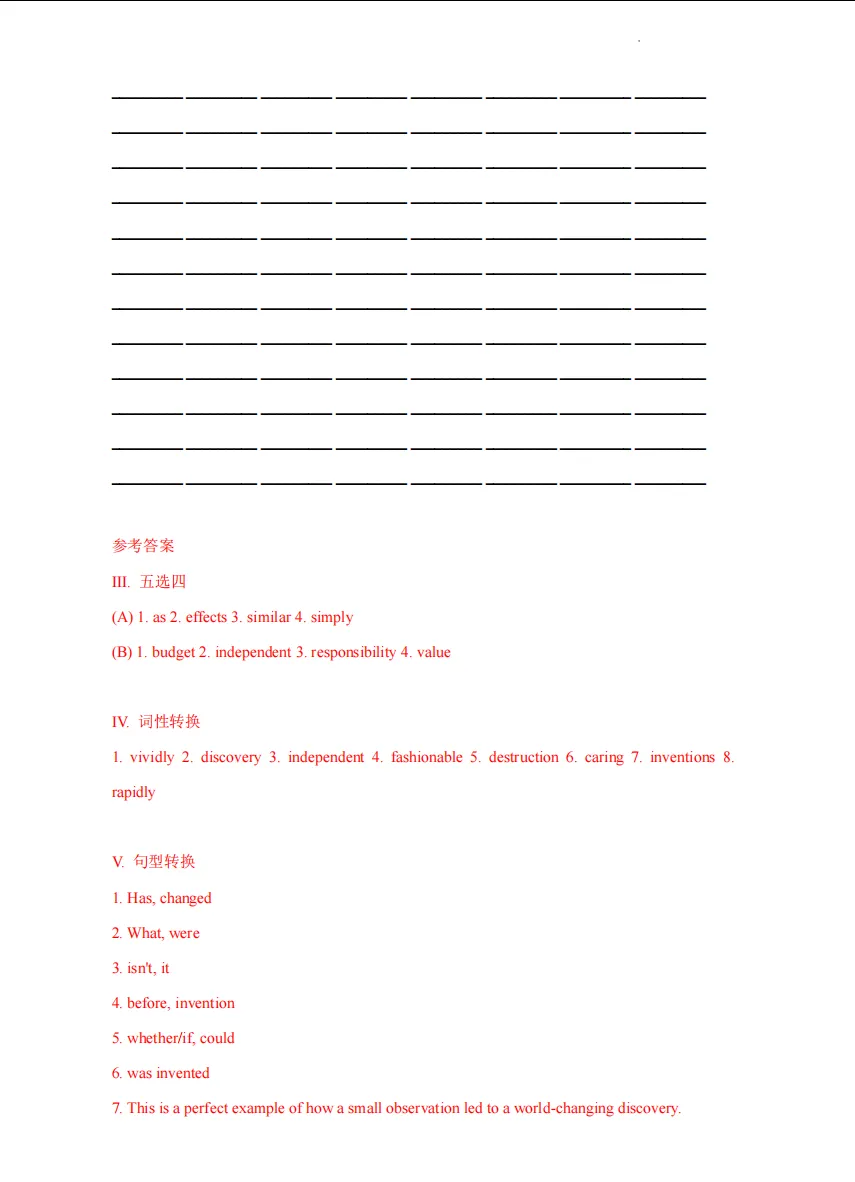 ____ ____ ____ ____ ____ ____ ____ ____

____ ____ ____ ____ ____ ____ ____ ____

____ ____ ____ ____ ____ ____ ____ ____

____ ____ ____ ____ ____ ____ ____ ____

____ ____ ____ ____ ____ ____ ____ ____

____ ____ ____ ____ ____ ____ ____ ____

____ ____ ____ ____ ____ ____ ____ ____

____ ____ ____ ____ ____ ____ ____ ____

____ ____ ____ ____ ____ ____ ____ ____

____ ____ ____ ____ ____ ____ ____ ____

____ ____ ____ ____ ____ ____ ____ ____

____ ____ ____ ____ ____ ____ ____ ____

参考答案

III. 五选四

(A) 1. as 2. effects 3. similar 4. simply

(B) 1. budget 2. independent 3. responsibility 4. value

IV. 词性转换

1. vividly 2. discovery 3. independent 4. fashionable 5. destruction 6. caring 7. inventions 8. rapidly

V. 句型转换

1. Has, changed

2. What, were

3. isn't, it

4. before, invention

5. whether/if, could

6. was invented

7. This is a perfect example of how a small observation led to a world-changing discovery.